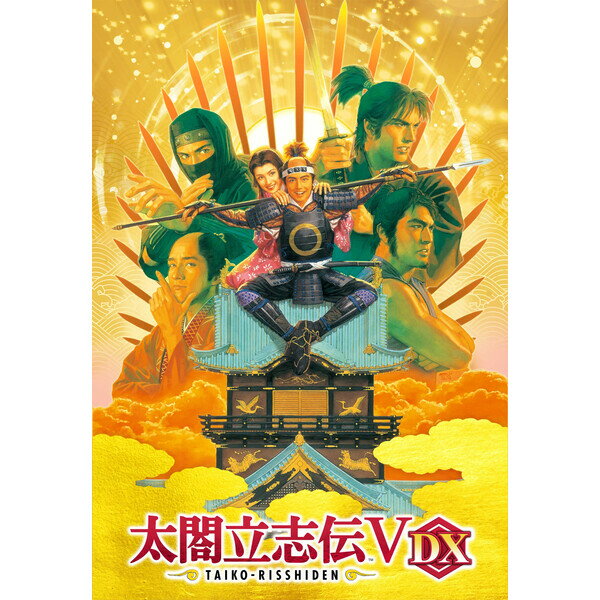 太閤立志伝V DX
TAIKO-RISSHIDEN